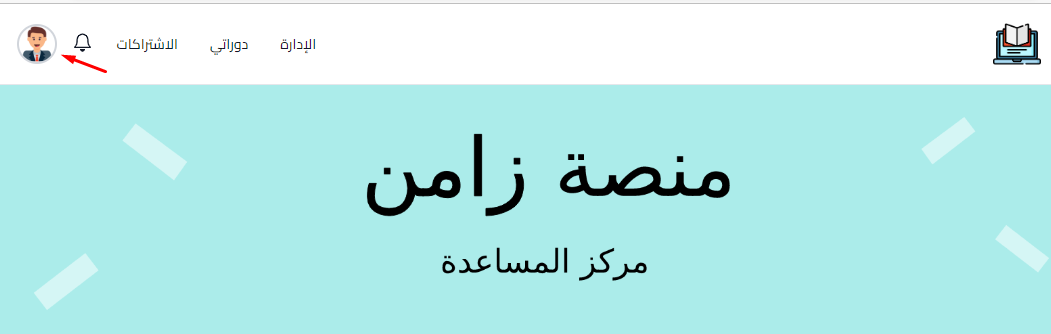 الإدارة دوراتي الاشتراكات

منصة زامن

مركز المساعدة